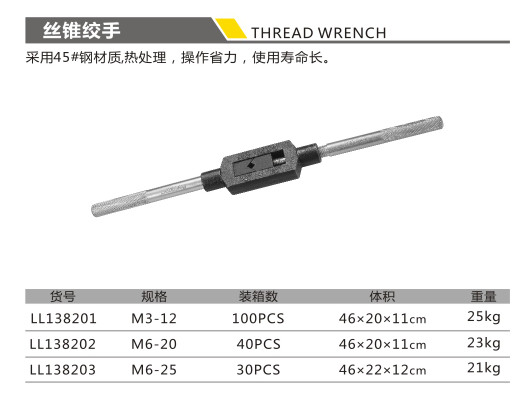 丝锥绞手

THREAD WRENCH

采用45#钢材质,热处理，操作省力，使用寿命长。

| 货号 | 规格 | 装箱数 | 体积 | 重量 |
|---|---|---|---|---|
| LL138201 | M3-12 | 100PCS | 46×20×11cm | 25kg |
| LL138202 | M6-20 | 40PCS | 46×20×11cm | 23kg |
| LL138203 | M6-25 | 30PCS | 46×22×12cm | 21kg |